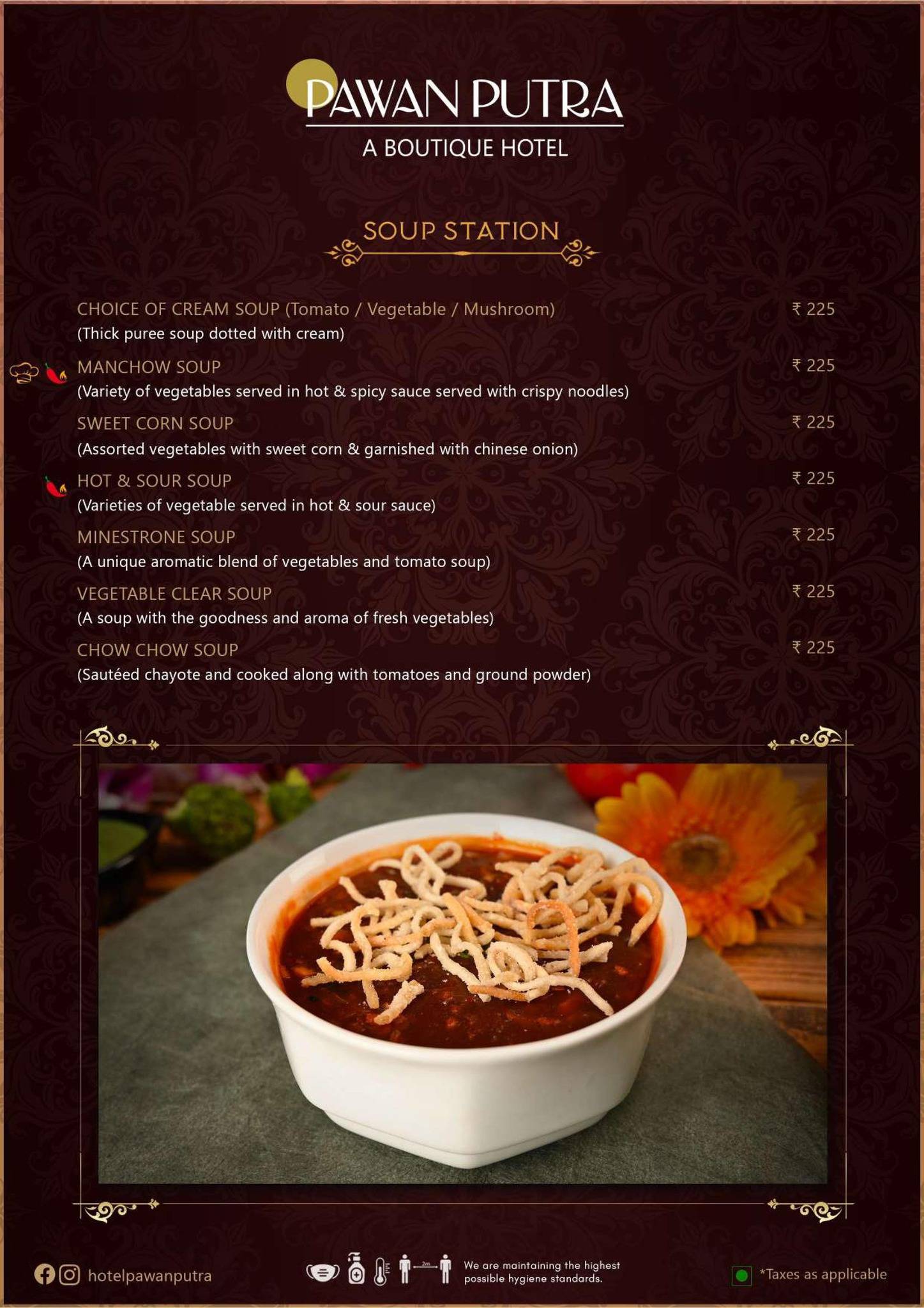 PAWAN PUTRA
A BOUTIQUE HOTEL

SOUP STATION

CHOICE OF CREAM SOUP (Tomato / Vegetable / Mushroom) ₹ 225
(Thick puree soup dotted with cream)

MANCHOW SOUP ₹ 225
(Variety of vegetables served in hot & spicy sauce served with crispy noodles)

SWEET CORN SOUP ₹ 225
(Assorted vegetables with sweet corn & garnished with chinese onion)

HOT & SOUR SOUP ₹ 225
(Varieties of vegetable served in hot & sour sauce)

MINESTRONE SOUP ₹ 225
(A unique aromatic blend of vegetables and tomato soup)

VEGETABLE CLEAR SOUP ₹ 225
(A soup with the goodness and aroma of fresh vegetables)

CHOW CHOW SOUP ₹ 225
(Sautéed chayote and cooked along with tomatoes and ground powder)

hotelpawanputra

2m

We are maintaining the highest possible hygiene standards.

*Taxes as applicable